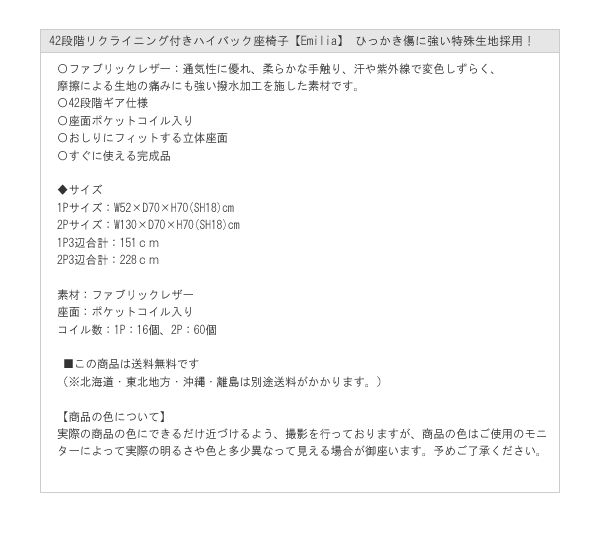 42段階リクライニング付きハイバック座椅子【Emilia】 ひっかき傷に強い特殊生地採用！

○ファブリックレザー：通気性に優れ、柔らかな手触り、汗や紫外線で変色しずらく、摩擦による生地の痛みにも強い撥水加工を施した素材です。
○42段階ギア仕様
○座面ポケットコイル入り
○おしりにフィットする立体座面
○すぐに使える完成品

◆サイズ
1Pサイズ：W52×D70×H70(SH18)cm
2Pサイズ：W130×D70×H70(SH18)cm
1P3辺合計：151ｃｍ
2P3辺合計：228ｃｍ

素材：ファブリックレザー
座面：ポケットコイル入り
コイル数：1P：16個、2P：60個

■この商品は送料無料です
（※北海道・東北地方・沖縄・離島は別途送料がかかります。）

【商品の色について】
実際の商品の色にできるだけ近づけるよう、撮影を行っておりますが、商品の色はご使用のモニターによって実際の明るさや色と多少異なって見える場合が御座います。予めご了承ください。